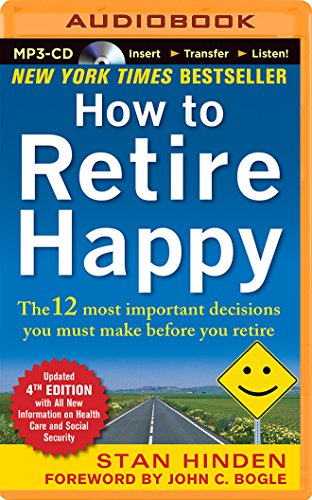 AUDIOBOOK

MP3-CD Insert ► Transfer ► Listen!

NEW YORK TIMES BESTSELLER

How to Retire Happy

The 12 most important decisions you must make before you retire

Updated 4TH EDITION with All New Information on Health Care and Social Security

STAN HINDEN
FOREWORD BY JOHN C. BOGLE